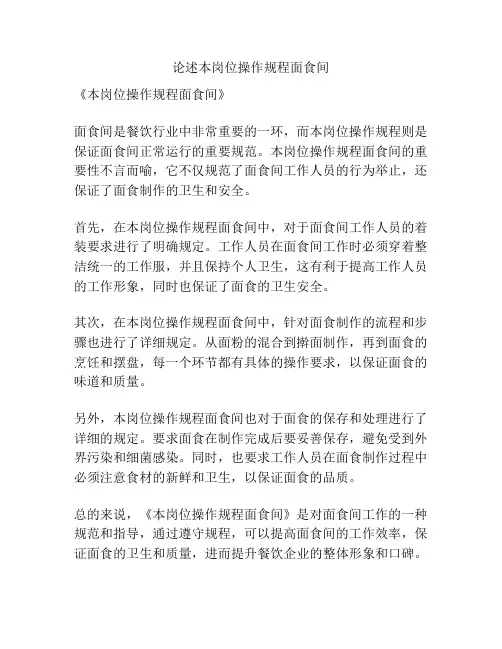 论述本岗位操作规程面食间

《本岗位操作规程面食间》

面食间是餐饮行业中非常重要的一环，而本岗位操作规程则是保证面食间正常运行的重要规范。本岗位操作规程面食间的重要性不言而喻，它不仅规范了面食间工作人员的行为举止，还保证了面食制作的卫生和安全。

首先，在本岗位操作规程面食间中，对于面食间工作人员的着装要求进行了明确规定。工作人员在面食间工作时必须穿着整洁统一的工作服，并且保持个人卫生，这有利于提高工作人员的工作形象，同时也保证了面食的卫生安全。

其次，在本岗位操作规程面食间中，针对面食制作的流程和步骤也进行了详细规定。从面粉的混合到擀面制作，再到面食的烹饪和摆盘，每一个环节都有具体的操作要求，以保证面食的味道和质量。

另外，本岗位操作规程面食间也对于面食的保存和处理进行了详细的规定。要求面食在制作完成后要妥善保存，避免受到外界污染和细菌感染。同时，也要求工作人员在面食制作过程中必须注意食材的新鲜和卫生，以保证面食的品质。

总的来说，《本岗位操作规程面食间》是对面食间工作的一种规范和指导，通过遵守规程，可以提高面食间的工作效率，保证面食的卫生和质量，进而提升餐饮企业的整体形象和口碑。